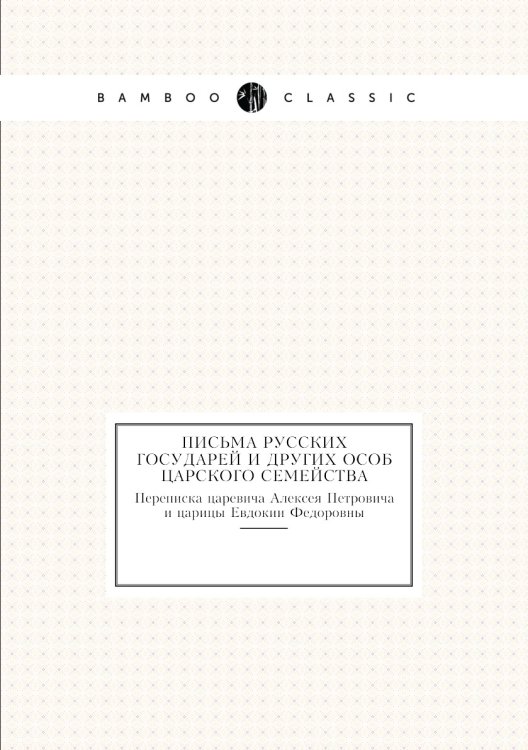 BAMBOO CLASSIC

ПИСЬМА РУССКИХ ГОСУДАРЕЙ И ДРУГИХ ОСОБ ЦАРСКОГО СЕМЕЙСТВА

Переписка царевича Алексея Петровича и царицы Евдокии Федоровны